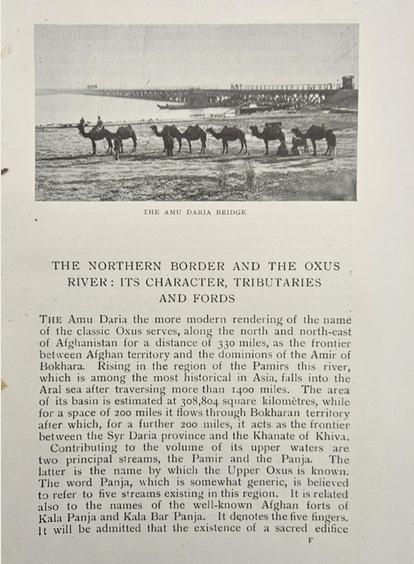 THE AMU DARIA BRIDGE

THE NORTHERN BORDER AND THE OXUS RIVER: ITS CHARACTER, TRIBUTARIES AND FORDS

THE Amu Daria the more modern rendering of the name of the classic Oxus serves, along the north and north-east of Afghanistan for a distance of 330 miles, as the frontier between Afghan territory and the dominions of the Amir of Bokhara. Rising in the region of the Pamirs this river, which is among the most historical in Asia, falls into the Aral sea after traversing more than 1400 miles. The area of its basin is estimated at 308,804 square kilomètres, while for a space of 200 miles it flows through Bokharan territory after which, for a further 200 miles, it acts as the frontier between the Syr Daria province and the Khanate of Khiva.

Contributing to the volume of its upper waters are two principal streams, the Pamir and the Panja. The latter is the name by which the Upper Oxus is known. The word Panja, which is somewhat generic, is believed to refer to five streams existing in this region. It is related also to the names of the well-known Afghan forts of Kala Panja and Kala Bar Panja. It denotes the five fingers. It will be admitted that the existence of a sacred edifice

F